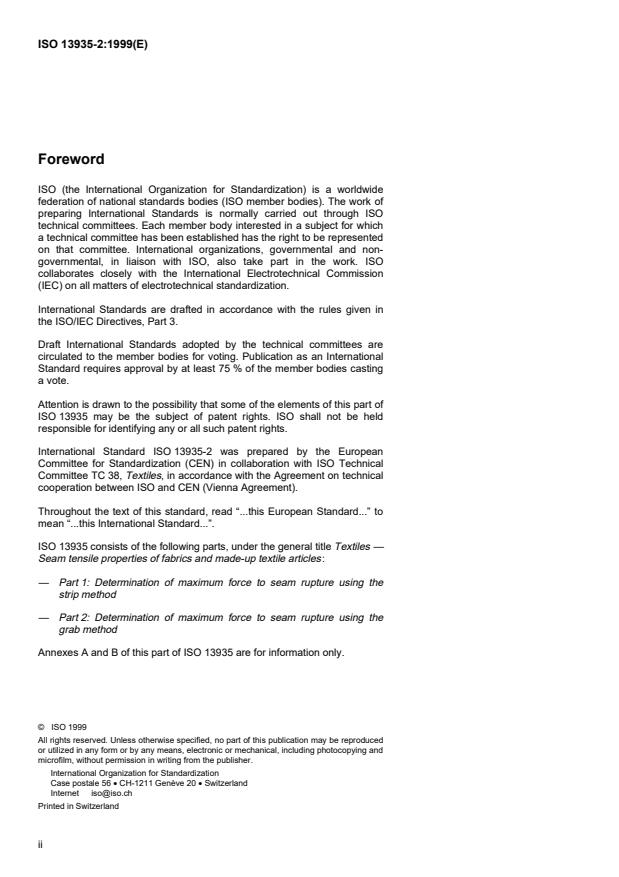 ISO 13935-2:1999(E)

Foreword

ISO (the International Organization for Standardization) is a worldwide federation of national standards bodies (ISO member bodies). The work of preparing International Standards is normally carried out through ISO technical committees. Each member body interested in a subject for which a technical committee has been established has the right to be represented on that committee. International organizations, governmental and non-governmental, in liaison with ISO, also take part in the work. ISO collaborates closely with the International Electrotechnical Commission (IEC) on all matters of electrotechnical standardization.

International Standards are drafted in accordance with the rules given in the ISO/IEC Directives, Part 3.

Draft International Standards adopted by the technical committees are circulated to the member bodies for voting. Publication as an International Standard requires approval by at least 75 % of the member bodies casting a vote.

Attention is drawn to the possibility that some of the elements of this part of ISO 13935 may be the subject of patent rights. ISO shall not be held responsible for identifying any or all such patent rights.

International Standard ISO 13935-2 was prepared by the European Committee for Standardization (CEN) in collaboration with ISO Technical Committee TC 38, Textiles, in accordance with the Agreement on technical cooperation between ISO and CEN (Vienna Agreement).

Throughout the text of this standard, read "...this European Standard..." to mean "...this International Standard...".

ISO 13935 consists of the following parts, under the general title Textiles — Seam tensile properties of fabrics and made-up textile articles:

— Part 1: Determination of maximum force to seam rupture using the strip method

— Part 2: Determination of maximum force to seam rupture using the grab method

Annexes A and B of this part of ISO 13935 are for information only.

© ISO 1999
All rights reserved. Unless otherwise specified, no part of this publication may be reproduced or utilized in any form or by any means, electronic or mechanical, including photocopying and microfilm, without permission in writing from the publisher.
International Organization for Standardization
Case postale 56 • CH-1211 Genève 20 • Switzerland
Internet iso@iso.ch
Printed in Switzerland

ii